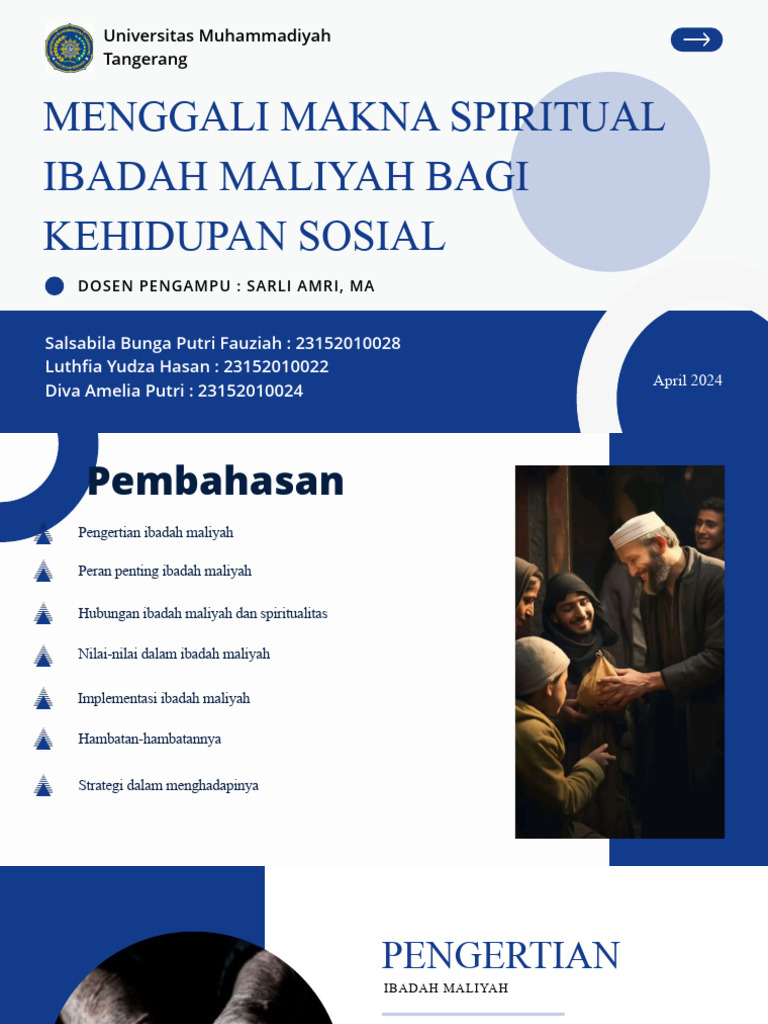 Universitas Muhammadiyah Tangerang

MENGGALI MAKNA SPIRITUAL IBADAH MALIYAH BAGI KEHIDUPAN SOSIAL

DOSEN PENGAMPU : SARLI AMRI, MA

Salsabila Bunga Putri Fauziah : 23152010028
Luthfia Yudza Hasan : 23152010022
Diva Amelia Putri : 23152010024

April 2024

Pembahasan

Pengertian ibadah maliyah

Peran penting ibadah maliyah

Hubungan ibadah maliyah dan spiritualitas

Nilai-nilai dalam ibadah maliyah

Implementasi ibadah maliyah

Hambatan-hambatannya

Strategi dalam menghadapinya

PENGERTIAN
IBADAH MALIYAH